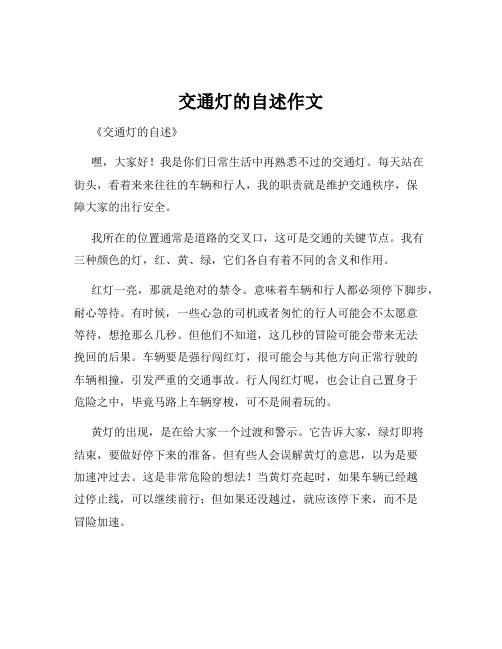 交通灯的自述作文

《交通灯的自述》

嘿，大家好！我是你们日常生活中再熟悉不过的交通灯。每天站在街头，看着来来往往的车辆和行人，我的职责就是维护交通秩序，保障大家的出行安全。

我所在的位置通常是道路的交叉口，这可是交通的关键节点。我有三种颜色的灯，红、黄、绿，它们各自有着不同的含义和作用。

红灯一亮，那就是绝对的禁令。意味着车辆和行人都必须停下脚步，耐心等待。有时候，一些心急的司机或者匆忙的行人可能会不太愿意等待，想抢那么几秒。但他们不知道，这几秒的冒险可能会带来无法挽回的后果。车辆要是强行闯红灯，很可能会与其他方向正常行驶的车辆相撞，引发严重的交通事故。行人闯红灯呢，也会让自己置身于危险之中，毕竟马路上车辆穿梭，可不是闹着玩的。

黄灯的出现，是在给大家一个过渡和警示。它告诉大家，绿灯即将结束，要做好停下来的准备。但有些人会误解黄灯的意思，以为是要加速冲过去。这是非常危险的想法！当黄灯亮起时，如果车辆已经越过停止线，可以继续前行；但如果还没越过，就应该停下来，而不是冒险加速。